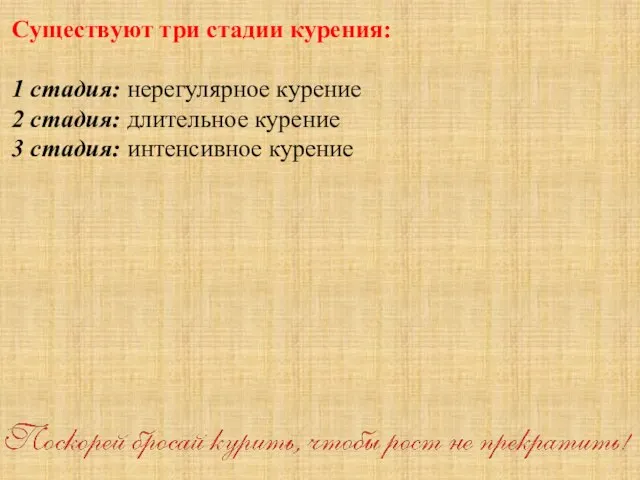 Существуют три стадии курения:

1 стадия: нерегулярное курение
2 стадия: длительное курение
3 стадия: интенсивное курение

Поскорей бросай курить, чтобы рост не прекратить!